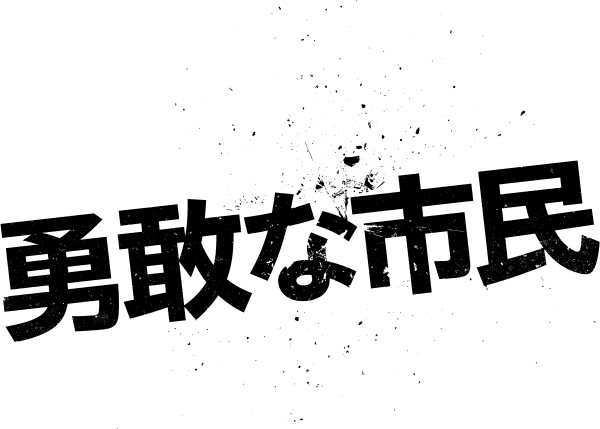 勇敢な市民